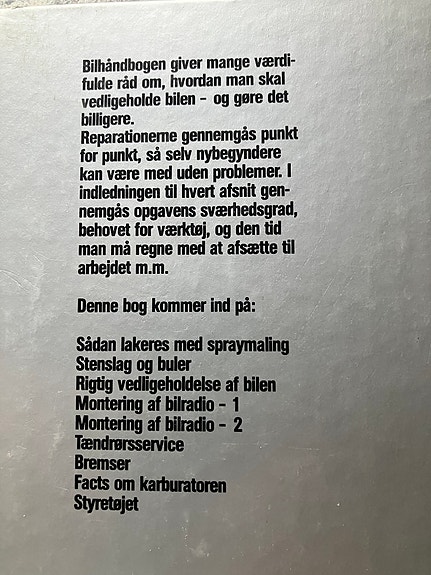 Bilhåndbogen giver mange værdifulde råd om, hvordan man skal vedligeholde bilen – og gøre det billigere.
Reparationerne gennemgås punkt for punkt, så selv nybegyndere kan være med uden problemer. I indledningen til hvert afsnit gennemgås opgavens sværhedsgrad, behovet for værktøj, og den tid man må regne med at afsætte til arbejdet m.m.

Denne bog kommer ind på:

Sådan lakeres med spraymaling
Stenslag og buler
Rigtig vedligeholdelse af bilen
Montering af bilradio – 1
Montering af bilradio – 2
Tændrørsservice
Bremser
Facts om karburatoren
Styretøjet